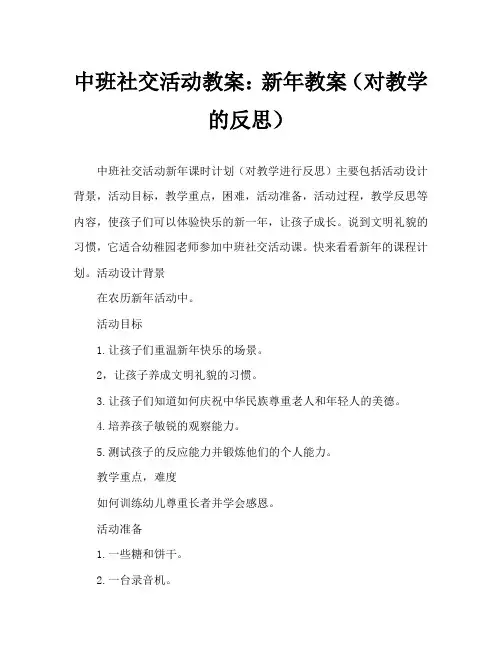 中班社交活动教案：新年教案（对教学的反思）

中班社交活动新年课时计划（对教学进行反思）主要包括活动设计背景，活动目标，教学重点，困难，活动准备，活动过程，教学反思等内容，使孩子们可以体验快乐的新一年，让孩子成长。说到文明礼貌的习惯，它适合幼稚园老师参加中班社交活动课。快来看看新年的课程计划。活动设计背景

在农历新年活动中。

活动目标

1. 让孩子们重温新年快乐的场景。

2，让孩子养成文明礼貌的习惯。

3. 让孩子们知道如何庆祝中华民族尊重老人和年轻人的美德。

4. 培养孩子敏锐的观察能力。

5. 测试孩子的反应能力并锻炼他们的个人能力。

教学重点，难度

如何训练幼儿尊重长者并学会感恩。

活动准备

1. 一些糖和饼干。

2. 一台录音机。